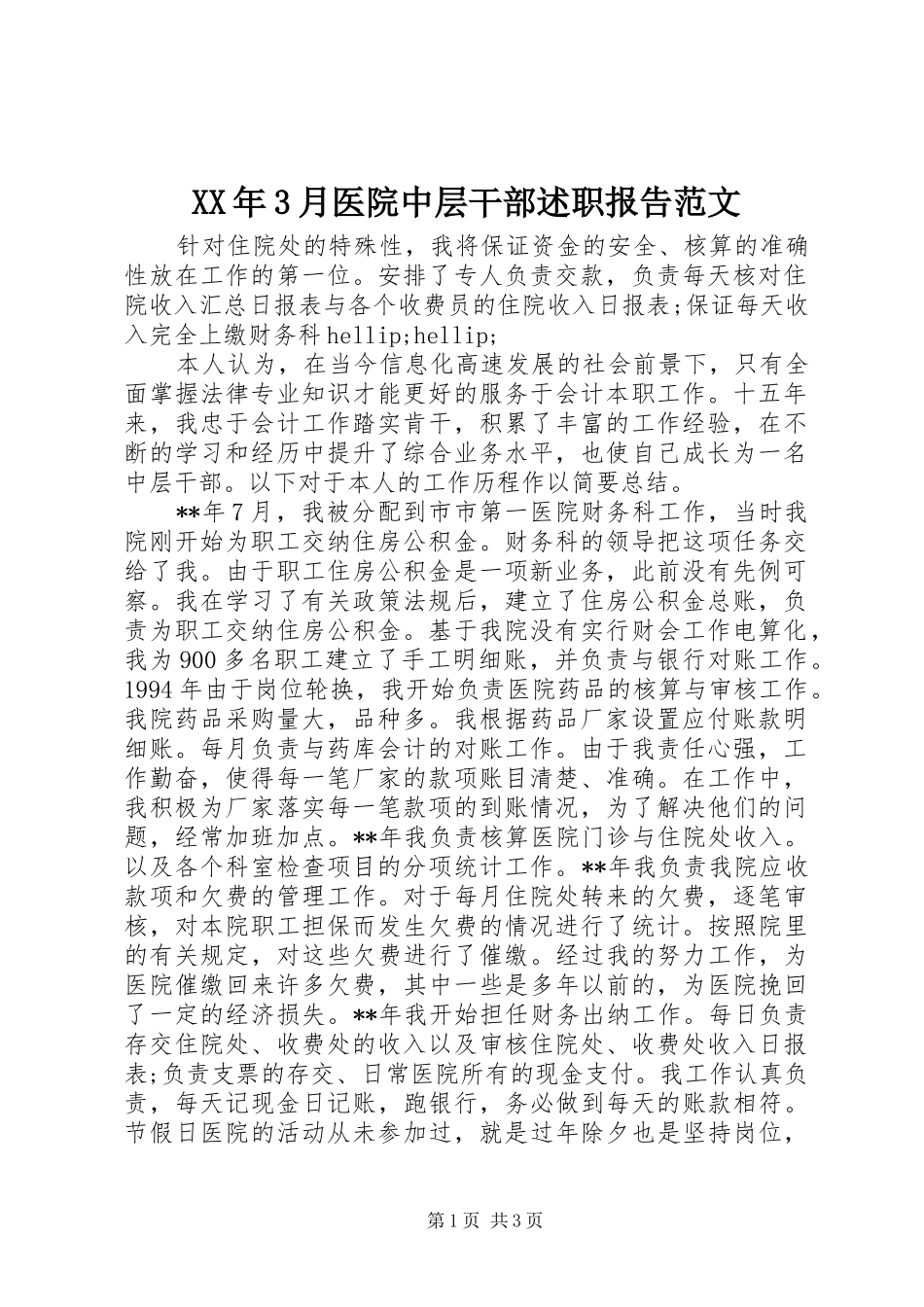 XX年3月医院中层干部述职报告范文

针对住院处的特殊性，我将保证资金的安全、核算的准确性放在工作的第一位。安排了专人负责交款，负责每天核对住院收入汇总日报表与各个收费员的住院收入日报表;保证每天收入完全上缴财务科hellip;hellip;

本人认为，在当今信息化高速发展的社会前景下，只有全面掌握法律专业知识才能更好的服务于会计本职工作。十五年来，我忠于会计工作踏实肯干，积累了丰富的工作经验，在不断的学习和经历中提升了综合业务水平，也使自己成长为一名中层干部。以下对于本人的工作历程作以简要总结。

**年7月，我被分配到市市第一医院财务科工作，当时我院刚开始为职工交纳住房公积金。财务科的领导把这项任务交给了我。由于职工住房公积金是一项新业务，此前没有先例可察。我在学习了有关政策法规后，建立了住房公积金总账，负责为职工交纳住房公积金。基于我院没有实行财会工作电算化，我为900多名职工建立了手工明细账，并负责与银行对账工作。1994年由于岗位轮换，我开始负责医院药品的核算与审核工作。我院药品采购量大，品种多。我根据药品厂家设置应付账款明细账。每月负责与药库会计的对账工作。由于我责任心强，工作勤奋，使得每一笔厂家的款项账目清楚、准确。在工作中，我积极为厂家落实每一笔款项的到账情况，为了解决他们的问题，经常加班加点。**年我负责核算医院门诊与住院处收入。以及各个科室检查项目的分项统计工作。**年我负责我院应收款项和欠费的管理工作。对于每月住院处转来的欠费，逐笔审核，对本院职工担保而发生欠费的情况进行了统计。按照院里的有关规定，对这些欠费进行了催缴。经过我的努力工作，为医院催缴回来许多欠费，其中一些是多年以前的，为医院挽回了一定的经济损失。**年我开始担任财务出纳工作。每日负责存交住院处、收费处的收入以及审核住院处、收费处收入日报表;负责支票的存交、日常医院所有的现金支付。我工作认真负责，每天记现金日记账，跑银行，务必做到每天的账款相符。节假日医院的活动从未参加过，就是过年除夕也是坚持岗位，

第1页 共3页